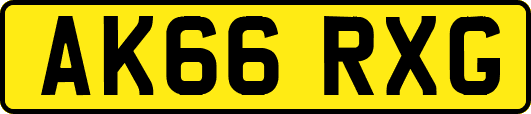 AK66 RXG